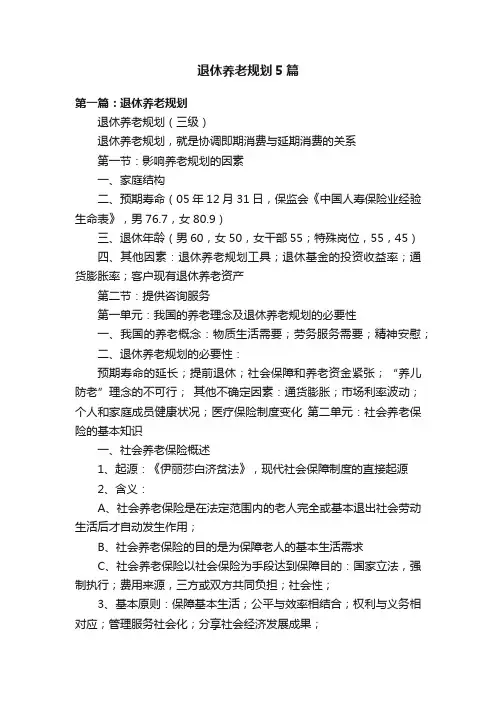 退休养老规划5篇

第一篇：退休养老规划

退休养老规划（三级）

退休养老规划，就是协调即期消费与延期消费的关系

第一节：影响养老规划的因素

一、家庭结构

二、预期寿命（05年12月31日，保监会《中国人寿保险业经验生命表》，男76.7，女80.9）

三、退休年龄（男60，女50，女干部55；特殊岗位，55，45）

四、其他因素：退休养老规划工具；退休基金的投资收益率；通货膨胀率；客户现有退休养老资产

第二节：提供咨询服务

第一单元：我国的养老理念及退休养老规划的必要性

一、我国的养老概念：物质生活需要；劳务服务需要；精神安慰；

二、退休养老规划的必要性：

预期寿命的延长；提前退休；社会保障和养老资金紧张；“养儿防老”理念的不可行； 其他不确定因素：通货膨胀；市场利率波动；个人和家庭成员健康状况；医疗保险制度变化 第二单元：社会养老保险的基本知识

一、社会养老保险概述

1、起源：《伊丽莎白济贫法》，现代社会保障制度的直接起源

2、含义：

A、社会养老保险是在法定范围内的老人完全或基本退出社会劳动生活后才自动发生作用；

B、社会养老保险的目的是为保障老人的基本生活需求

C、社会养老保险以社会保险为手段达到保障目的：国家立法，强制执行；费用来源，三方或双方共同负担；社会性；

3、基本原则：保障基本生活；公平与效率相结合；权利与义务相对应；管理服务社会化；分享社会经济发展成果；